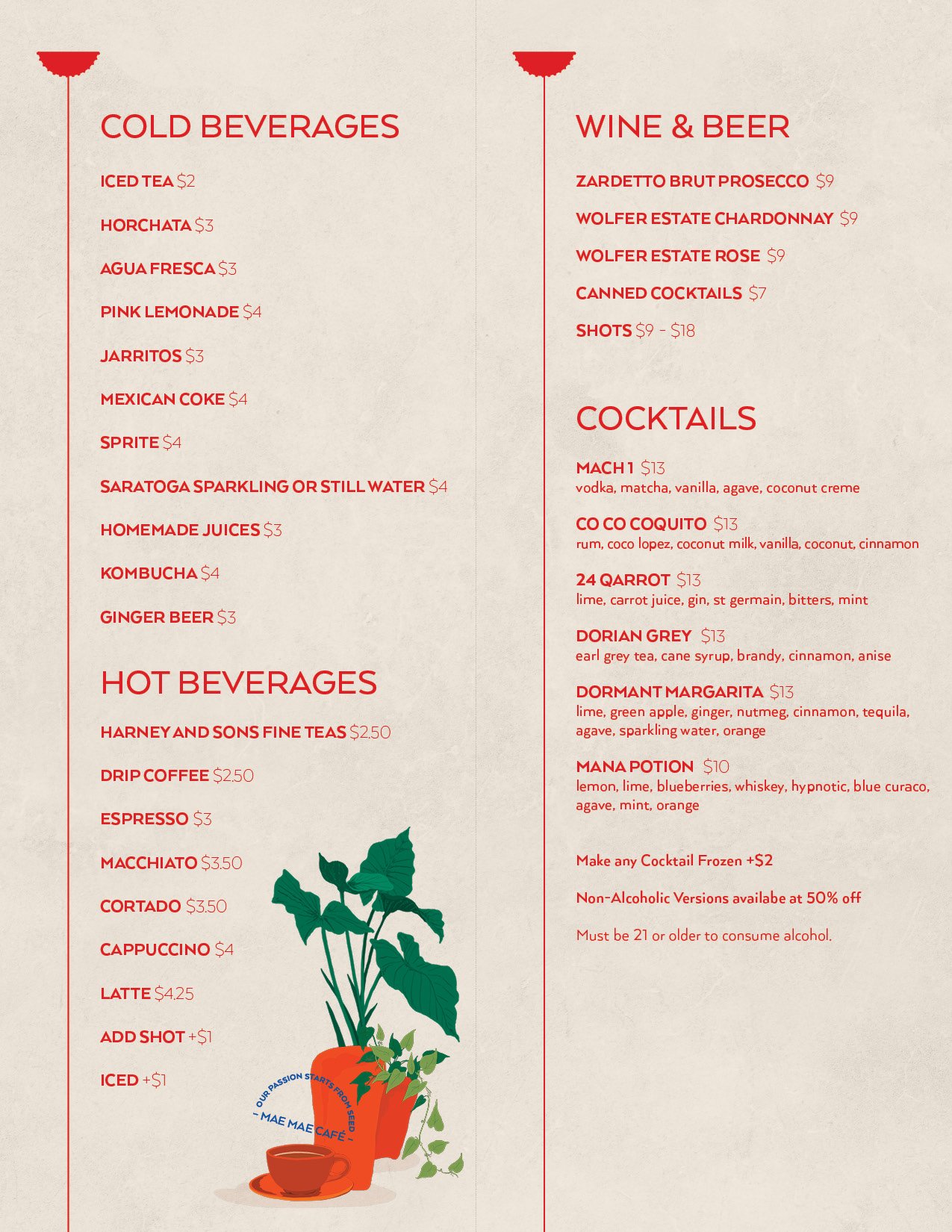 COLD BEVERAGES

ICED TEA $2

HORCHATA $3

AGUA FRESCA $3

PINK LEMONADE $4

JARRITOS $3

MEXICAN COKE $4

SPRITE $4

SARATOGA SPARKLING OR STILL WATER $4

HOMEMADE JUICES $3

KOMBUCHA $4

GINGER BEER $3

HOT BEVERAGES

HARNEY AND SONS FINE TEAS $2.50

DRIP COFFEE $2.50

ESPRESSO $3

MACCHIATO $3.50

CORTADO $3.50

CAPPUCCINO $4

LATTE $4.25

ADD SHOT +$1

ICED +$1

OUR PASSION STARTS FROM SEED - MAE MAE CAFÉ -

WINE & BEER

ZARDETTO BRUT PROSECCO $9

WOLFER ESTATE CHARDONNAY $9

WOLFER ESTATE ROSE $9

CANNED COCKTAILS $7

SHOTS $9 - $18

COCKTAILS

MACH 1 $13
vodka, matcha, vanilla, agave, coconut creme

CO CO COQUITO $13
rum, coco lopez, coconut milk, vanilla, coconut, cinnamon

24 QARROT $13
lime, carrot juice, gin, st germain, bitters, mint

DORIAN GREY $13
earl grey tea, cane syrup, brandy, cinnamon, anise

DORMANT MARGARITA $13
lime, green apple, ginger, nutmeg, cinnamon, tequila, agave, sparkling water, orange

MANA POTION $10
lemon, lime, blueberries, whiskey, hypnotic, blue curaco, agave, mint, orange

Make any Cocktail Frozen +$2

Non-Alcoholic Versions availabe at 50% off

Must be 21 or older to consume alcohol.